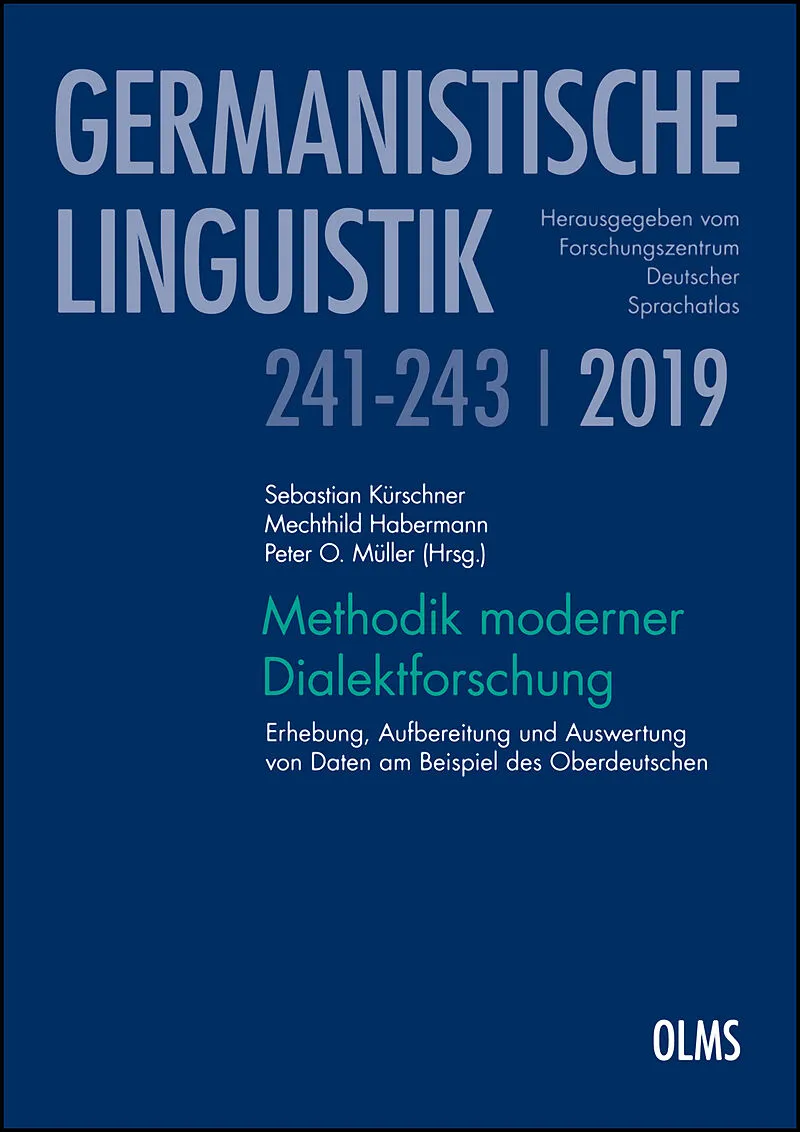 GERMANISTISCHE
LINGUISTIK

Herausgegeben vom
Forschungszentrum
Deutscher
Sprachatlas

241-243 | 2019

Sebastian Kürschner
Mechthild Habermann
Peter O. Müller (Hrsg.)

Methodik moderner
Dialektforschung

Erhebung, Aufbereitung und Auswertung
von Daten am Beispiel des Oberdeutschen

OLMS